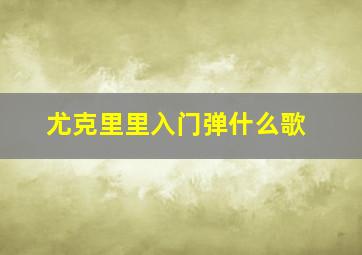 尤克里里入门弹什么歌